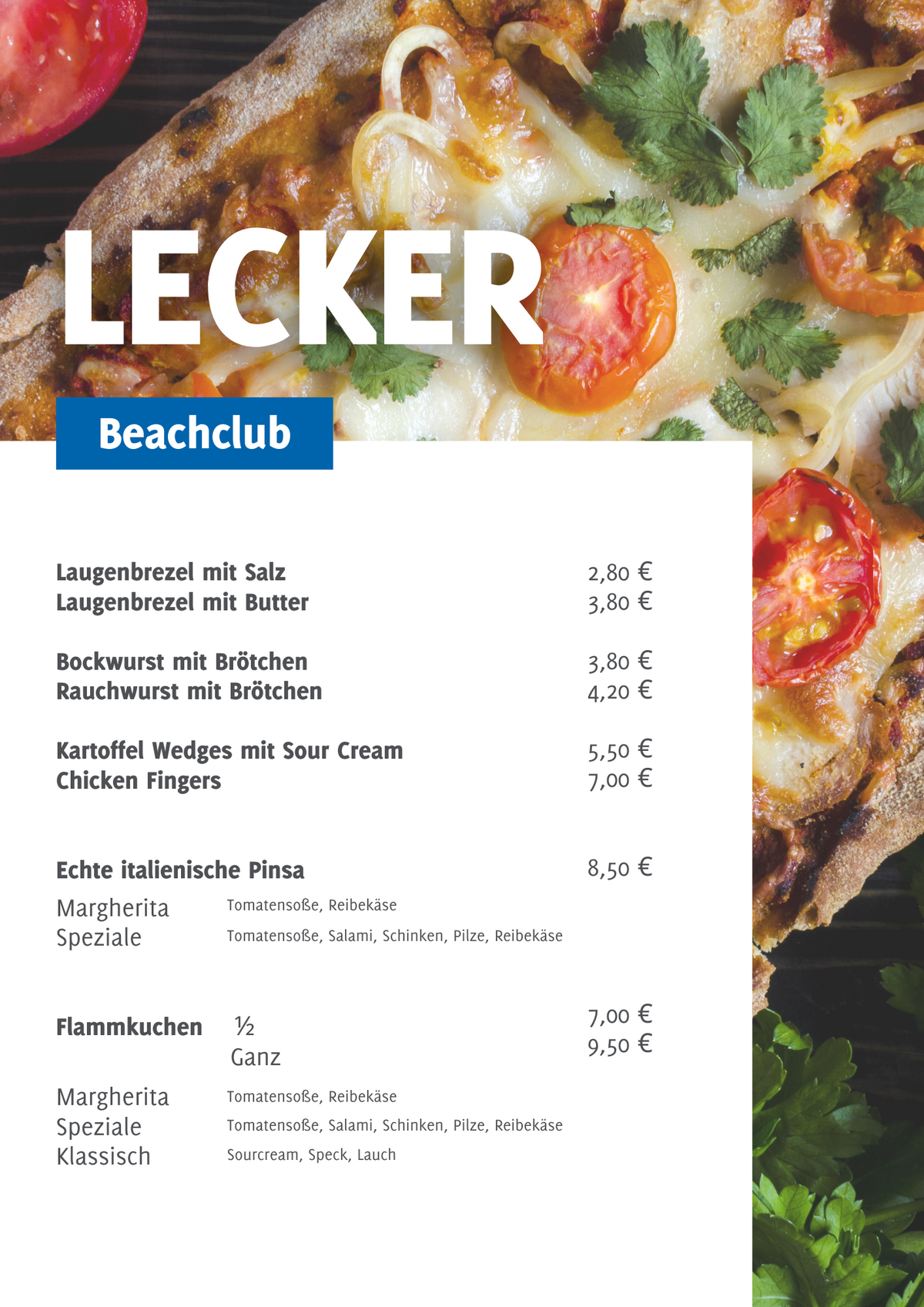 LECKER

Beachclub

Laugenbrezel mit Salz 2,80 €
Laugenbrezel mit Butter 3,80 €

Bockwurst mit Brötchen 3,80 €
Rauchwurst mit Brötchen 4,20 €

Kartoffel Wedges mit Sour Cream 5,50 €
Chicken Fingers 7,00 €

Echte italienische Pinsa 8,50 €

Margherita Tomatensoße, Reibekäse
Speziale Tomatensoße, Salami, Schinken, Pilze, Reibekäse

Flammkuchen ½ 7,00 €
Ganz 9,50 €

Margherita Tomatensoße, Reibekäse
Speziale Tomatensoße, Salami, Schinken, Pilze, Reibekäse
Klassisch Sourcream, Speck, Lauch